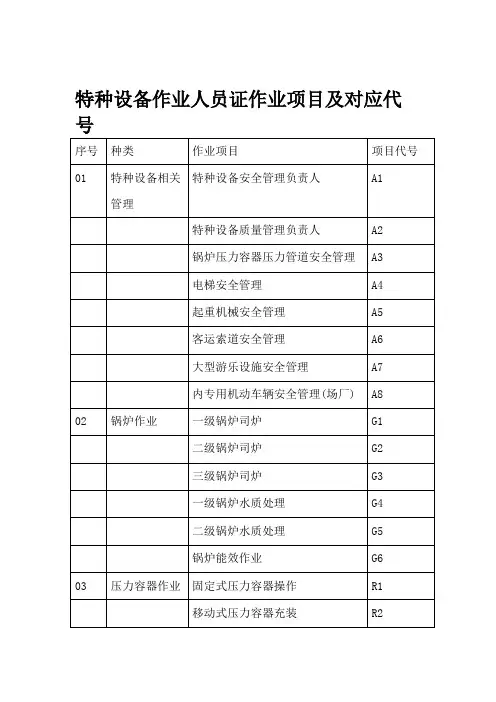 特种设备作业人员证作业项目及对应代号

| 序号 | 种类 | 作业项目 | 项目代号 |
|---|---|---|---|
| 01 | 特种设备相关管理 | 特种设备安全管理负责人 | A1 |
| | | 特种设备质量管理负责人 | A2 |
| | | 锅炉压力容器压力管道安全管理 | A3 |
| | | 电梯安全管理 | A4 |
| | | 起重机械安全管理 | A5 |
| | | 客运索道安全管理 | A6 |
| | | 大型游乐设施安全管理 | A7 |
| | | 内专用机动车辆安全管理(场厂) | A8 |
| 02 | 锅炉作业 | 一级锅炉司炉 | G1 |
| | | 二级锅炉司炉 | G2 |
| | | 三级锅炉司炉 | G3 |
| | | 一级锅炉水质处理 | G4 |
| | | 二级锅炉水质处理 | G5 |
| | | 锅炉能效作业 | G6 |
| 03 | 压力容器作业 | 固定式压力容器操作 | R1 |
| | | 移动式压力容器充装 | R2 |